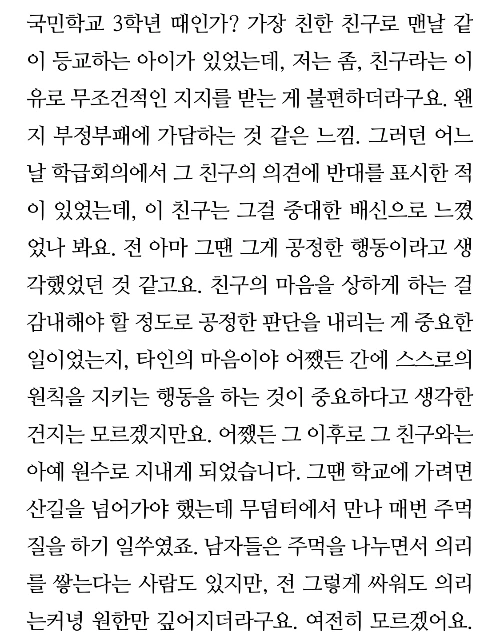 국민학교 3학년 때인가? 가장 친한 친구로 맨날 같이 등교하는 아이가 있었는데, 저는 좀, 친구라는 이유로 무조건적인 지지를 받는 게 불편하더라구요. 왠지 부정부패에 가담하는 것 같은 느낌. 그러던 어느 날 학급회의에서 그 친구의 의견에 반대를 표시한 적이 있었는데, 이 친구는 그걸 중대한 배신으로 느꼈었나 봐요. 전 아마 그땐 그게 공정한 행동이라고 생각했었던 것 같고요. 친구의 마음을 상하게 하는 걸 감내해야 할 정도로 공정한 판단을 내리는 게 중요한 일이었는지, 타인의 마음이야 어쨌든 간에 스스로의 원칙을 지키는 행동을 하는 것이 중요하다고 생각한 건지는 모르겠지만요. 어쨌든 그 이후로 그 친구와는 아예 원수로 지내게 되었습니다. 그땐 학교에 가려면 산길을 넘어가야 했는데 무덤터에서 만나 매번 주먹질을 하기 일쑤였죠. 남자들은 주먹을 나누면서 의리를 쌓는다는 사람도 있지만, 전 그렇게 싸워도 의리는커녕 원한만 깊어지더라구요. 여전히 모르겠어요.